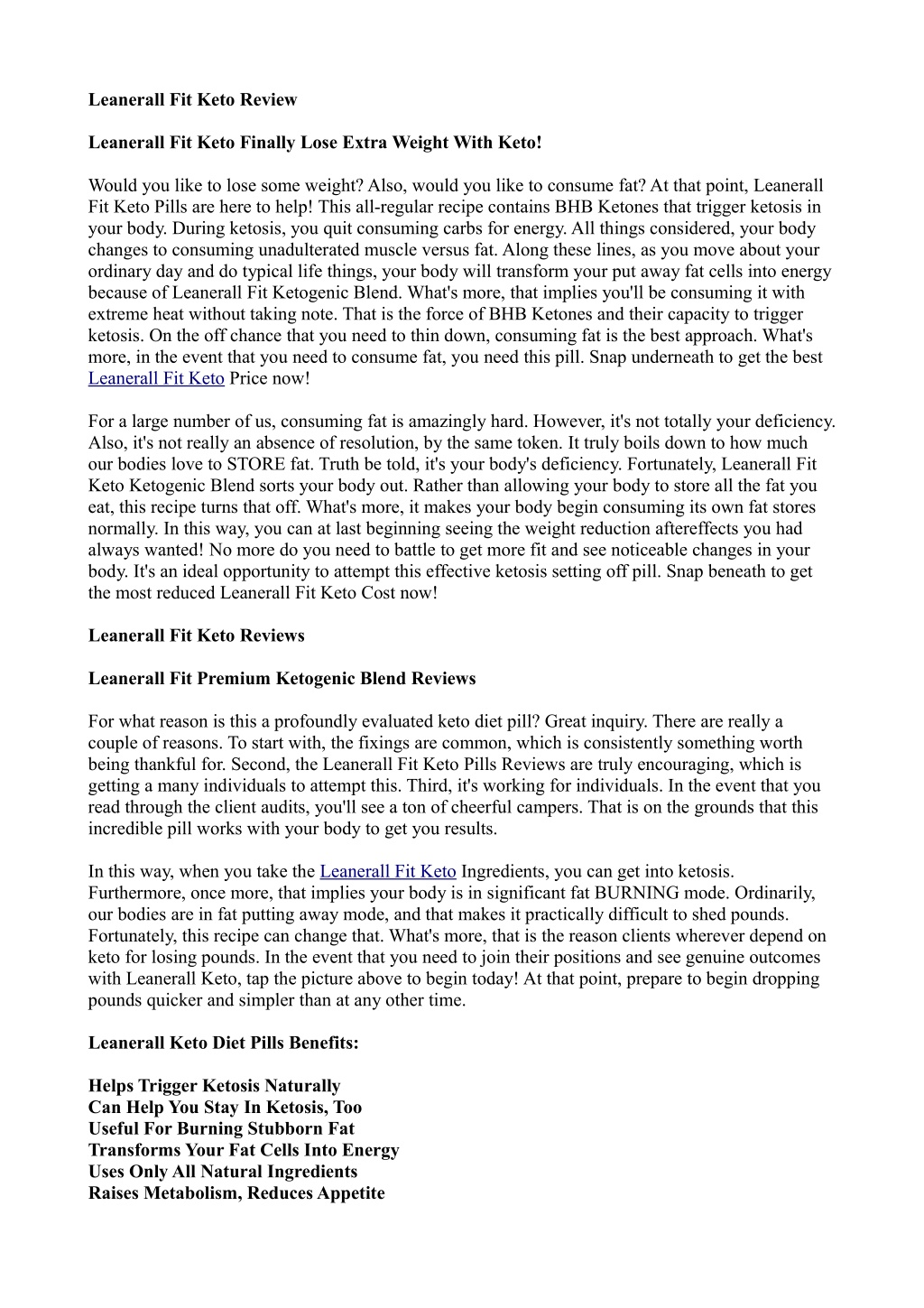 Leanerall Fit Keto Review

Leanerall Fit Keto Finally Lose Extra Weight With Keto!

Would you like to lose some weight? Also, would you like to consume fat? At that point, Leanerall Fit Keto Pills are here to help! This all-regular recipe contains BHB Ketones that trigger ketosis in your body. During ketosis, you quit consuming carbs for energy. All things considered, your body changes to consuming unadulterated muscle versus fat. Along these lines, as you move about your ordinary day and do typical life things, your body will transform your put away fat cells into energy because of Leanerall Fit Ketogenic Blend. What's more, that implies you'll be consuming it with extreme heat without taking note. That is the force of BHB Ketones and their capacity to trigger ketosis. On the off chance that you need to thin down, consuming fat is the best approach. What's more, in the event that you need to consume fat, you need this pill. Snap underneath to get the best Leanerall Fit Keto Price now!

For a large number of us, consuming fat is amazingly hard. However, it's not totally your deficiency. Also, it's not really an absence of resolution, by the same token. It truly boils down to how much our bodies love to STORE fat. Truth be told, it's your body's deficiency. Fortunately, Leanerall Fit Keto Ketogenic Blend sorts your body out. Rather than allowing your body to store all the fat you eat, this recipe turns that off. What's more, it makes your body begin consuming its own fat stores normally. In this way, you can at last beginning seeing the weight reduction aftereffects you had always wanted! No more do you need to battle to get more fit and see noticeable changes in your body. It's an ideal opportunity to attempt this effective ketosis setting off pill. Snap beneath to get the most reduced Leanerall Fit Keto Cost now!

Leanerall Fit Keto Reviews

Leanerall Fit Premium Ketogenic Blend Reviews

For what reason is this a profoundly evaluated keto diet pill? Great inquiry. There are really a couple of reasons. To start with, the fixings are common, which is consistently something worth being thankful for. Second, the Leanerall Fit Keto Pills Reviews are truly encouraging, which is getting a many individuals to attempt this. Third, it's working for individuals. In the event that you read through the client audits, you'll see a ton of cheerful campers. That is on the grounds that this incredible pill works with your body to get you results.

In this way, when you take the Leanerall Fit Keto Ingredients, you can get into ketosis. Furthermore, once more, that implies your body is in significant fat BURNING mode. Ordinarily, our bodies are in fat putting away mode, and that makes it practically difficult to shed pounds. Fortunately, this recipe can change that. What's more, that is the reason clients wherever depend on keto for losing pounds. In the event that you need to join their positions and see genuine outcomes with Leanerall Keto, tap the picture above to begin today! At that point, prepare to begin dropping pounds quicker and simpler than at any other time.

Leanerall Keto Diet Pills Benefits:

Helps Trigger Ketosis Naturally
Can Help You Stay In Ketosis, Too
Useful For Burning Stubborn Fat
Transforms Your Fat Cells Into Energy
Uses Only All Natural Ingredients
Raises Metabolism, Reduces Appetite